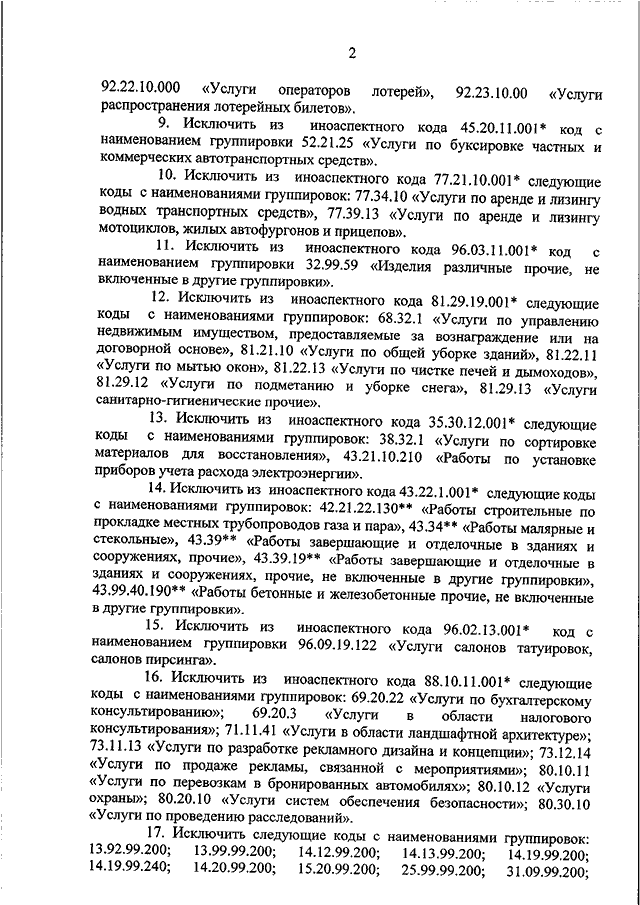 2

92.22.10.000 «Услуги операторов лотерей», 92.23.10.00 «Услуги распространения лотерейных билетов».

9. Исключить из иноаспектного кода 45.20.11.001* код с наименованием группировки 52.21.25 «Услуги по буксировке частных и коммерческих автотранспортных средств».

10. Исключить из иноаспектного кода 77.21.10.001* следующие коды с наименованиями группировок: 77.34.10 «Услуги по аренде и лизингу водных транспортных средств», 77.39.13 «Услуги по аренде и лизингу мотоциклов, жилых автофургонов и прицепов».

11. Исключить из иноаспектного кода 96.03.11.001* код с наименованием группировки 32.99.59 «Изделия различные прочие, не включенные в другие группировки».

12. Исключить из иноаспектного кода 81.29.19.001* следующие коды с наименованиями группировок: 68.32.1 «Услуги по управлению недвижимым имуществом, предоставляемые за вознаграждение или на договорной основе», 81.21.10 «Услуги по общей уборке зданий», 81.22.11 «Услуги по мытью окон», 81.22.13 «Услуги по чистке печей и дымоходов», 81.29.12 «Услуги по подметанию и уборке снега», 81.29.13 «Услуги санитарно-гигиенические прочие».

13. Исключить из иноаспектного кода 35.30.12.001* следующие коды с наименованиями группировок: 38.32.1 «Услуги по сортировке материалов для восстановления», 43.21.10.210 «Работы по установке приборов учета расхода электроэнергии».

14. Исключить из иноаспектного кода 43.22.1.001* следующие коды с наименованиями группировок: 42.21.22.130** «Работы строительные по прокладке местных трубопроводов газа и пара», 43.34** «Работы малярные и стекольные», 43.39** «Работы завершающие и отделочные в зданиях и сооружениях, прочие», 43.39.19** «Работы завершающие и отделочные в зданиях и сооружениях, прочие, не включенные в другие группировки», 43.99.40.190** «Работы бетонные и железобетонные прочие, не включенные в другие группировки».

15. Исключить из иноаспектного кода 96.02.13.001* код с наименованием группировки 96.09.19.122 «Услуги салонов татуировок, салонов пирсинга».

16. Исключить из иноаспектного кода 88.10.11.001* следующие коды с наименованиями группировок: 69.20.22 «Услуги по бухгалтерскому консультированию»; 69.20.3 «Услуги в области налогового консультирования»; 71.11.41 «Услуги в области ландшафтной архитектуре»; 73.11.13 «Услуги по разработке рекламного дизайна и концепции»; 73.12.14 «Услуги по продаже рекламы, связанной с мероприятиями»; 80.10.11 «Услуги по перевозкам в бронированных автомобилях»; 80.10.12 «Услуги охраны»; 80.20.10 «Услуги систем обеспечения безопасности»; 80.30.10 «Услуги по проведению расследований».

17. Исключить следующие коды с наименованиями группировок: 13.92.99.200; 13.99.99.200; 14.12.99.200; 14.13.99.200; 14.19.99.200; 14.19.99.240; 14.20.99.200; 15.20.99.200; 25.99.99.200; 31.09.99.200;